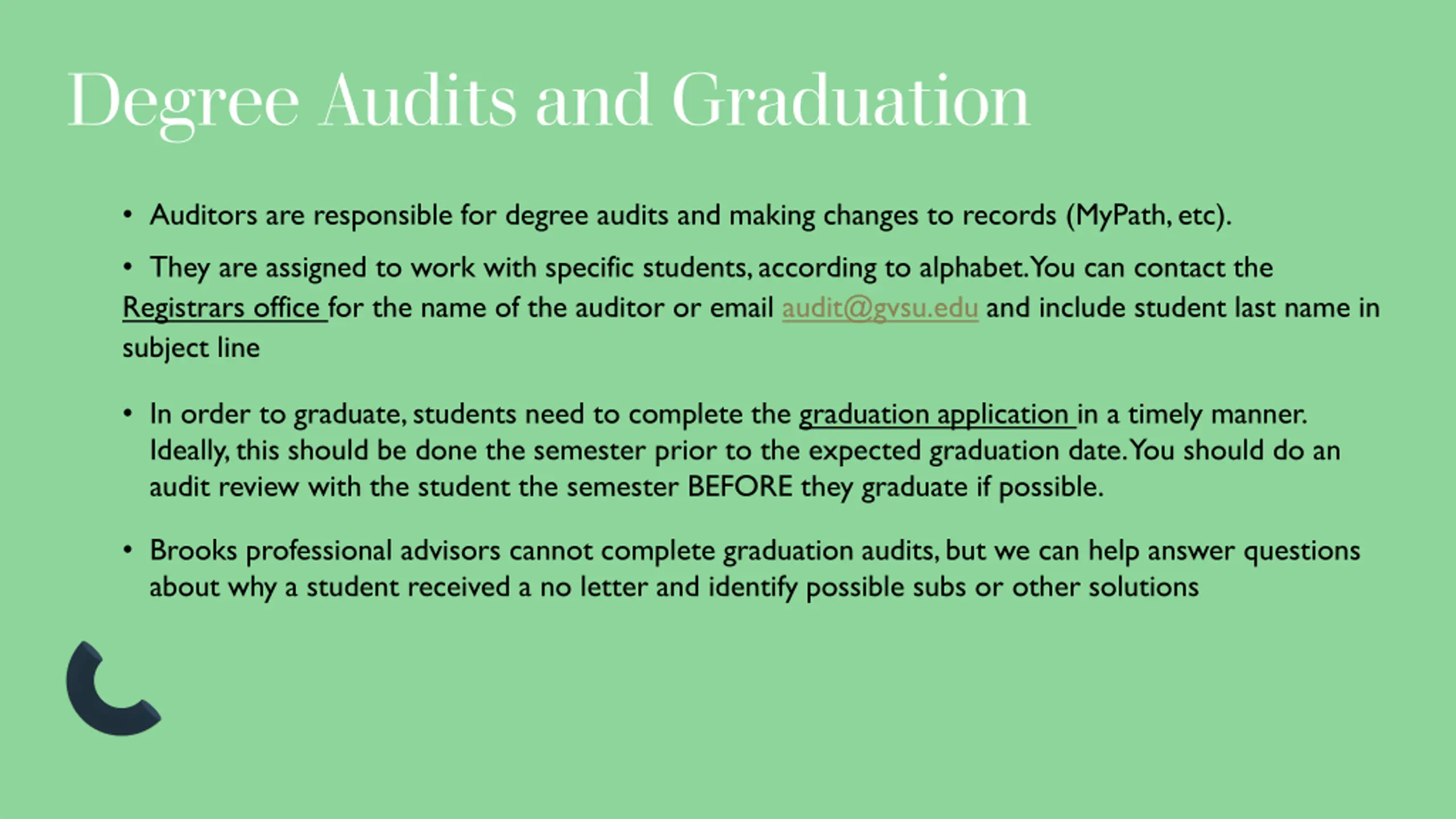 Degree Audits and Graduation

• Auditors are responsible for degree audits and making changes to records (MyPath, etc).

• They are assigned to work with specific students, according to alphabet. You can contact the Registrars office for the name of the auditor or email audit@gvsu.edu and include student last name in subject line

• In order to graduate, students need to complete the graduation application in a timely manner. Ideally, this should be done the semester prior to the expected graduation date. You should do an audit review with the student the semester BEFORE they graduate if possible.

• Brooks professional advisors cannot complete graduation audits, but we can help answer questions about why a student received a no letter and identify possible subs or other solutions